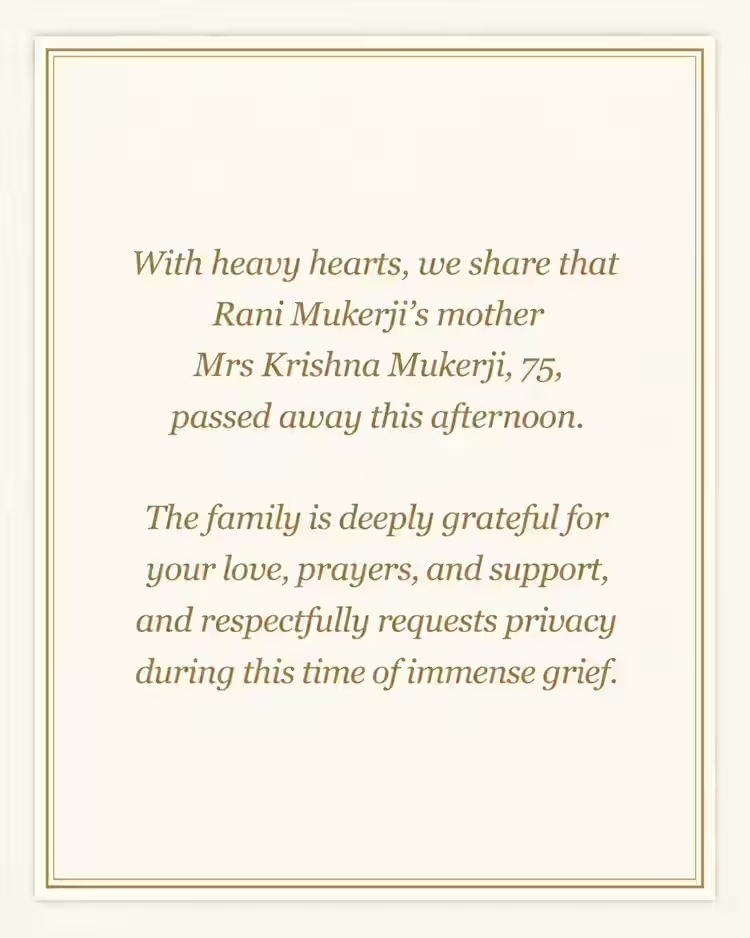 With heavy hearts, we share that Rani Mukerji's mother Mrs Krishna Mukerji, 75, passed away this afternoon.

The family is deeply grateful for your love, prayers, and support, and respectfully requests privacy during this time of immense grief.